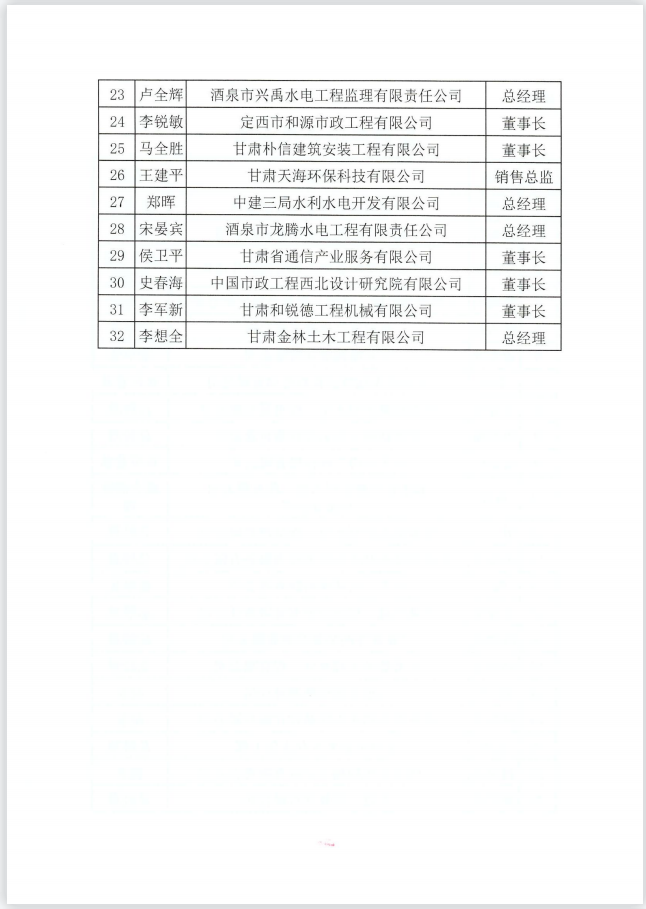 | 23 | 卢全辉 | 酒泉市兴禹水电工程监理有限责任公司 | 总经理 |
|---|---|---|---|
| 24 | 李锐敏 | 定西市和源市政工程有限公司 | 董事长 |
| 25 | 马全胜 | 甘肃朴信建筑安装工程有限公司 | 董事长 |
| 26 | 王建平 | 甘肃天海环保科技有限公司 | 销售总监 |
| 27 | 郑晖 | 中建三局水利水电开发有限公司 | 总经理 |
| 28 | 宋晏宾 | 酒泉市龙腾水电工程有限责任公司 | 总经理 |
| 29 | 侯卫平 | 甘肃省通信产业服务有限公司 | 董事长 |
| 30 | 史春海 | 中国市政工程西北设计研究院有限公司 | 董事长 |
| 31 | 李军新 | 甘肃和锐德工程机械有限公司 | 董事长 |
| 32 | 李想全 | 甘肃金林土木工程有限公司 | 总经理 |